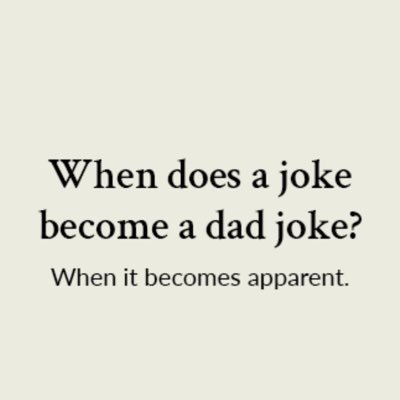 When does a joke become a dad joke?

When it becomes apparent.